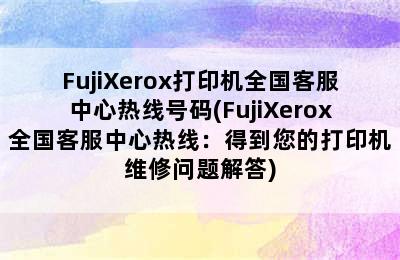 FujiXerox打印机全国客服中心热线号码(FujiXerox全国客服中心热线：得到您的打印机维修问题解答)